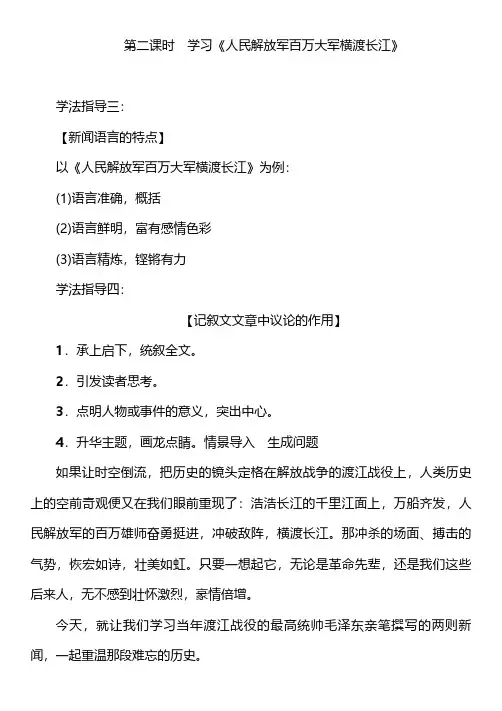 第二课时　学习《人民解放军百万大军横渡长江》

学法指导三：

【新闻语言的特点】

以《人民解放军百万大军横渡长江》为例：

(1)语言准确，概括

(2)语言鲜明，富有感情色彩

(3)语言精炼，铿锵有力

学法指导四：

【记叙文文章中议论的作用】

1．承上启下，统叙全文。

2．引发读者思考。

3．点明人物或事件的意义，突出中心。

4．升华主题，画龙点睛。情景导入　生成问题

如果让时空倒流，把历史的镜头定格在解放战争的渡江战役上，人类历史上的空前奇观便又在我们眼前重现了：浩浩长江的千里江面上，万船齐发，人民解放军的百万雄师奋勇挺进，冲破敌阵，横渡长江。那冲杀的场面、搏击的气势，恢宏如诗，壮美如虹。只要一想起它，无论是革命先辈，还是我们这些后来人，无不感到壮怀激烈，豪情倍增。

今天，就让我们学习当年渡江战役的最高统帅毛泽东亲笔撰写的两则新闻，一起重温那段难忘的历史。